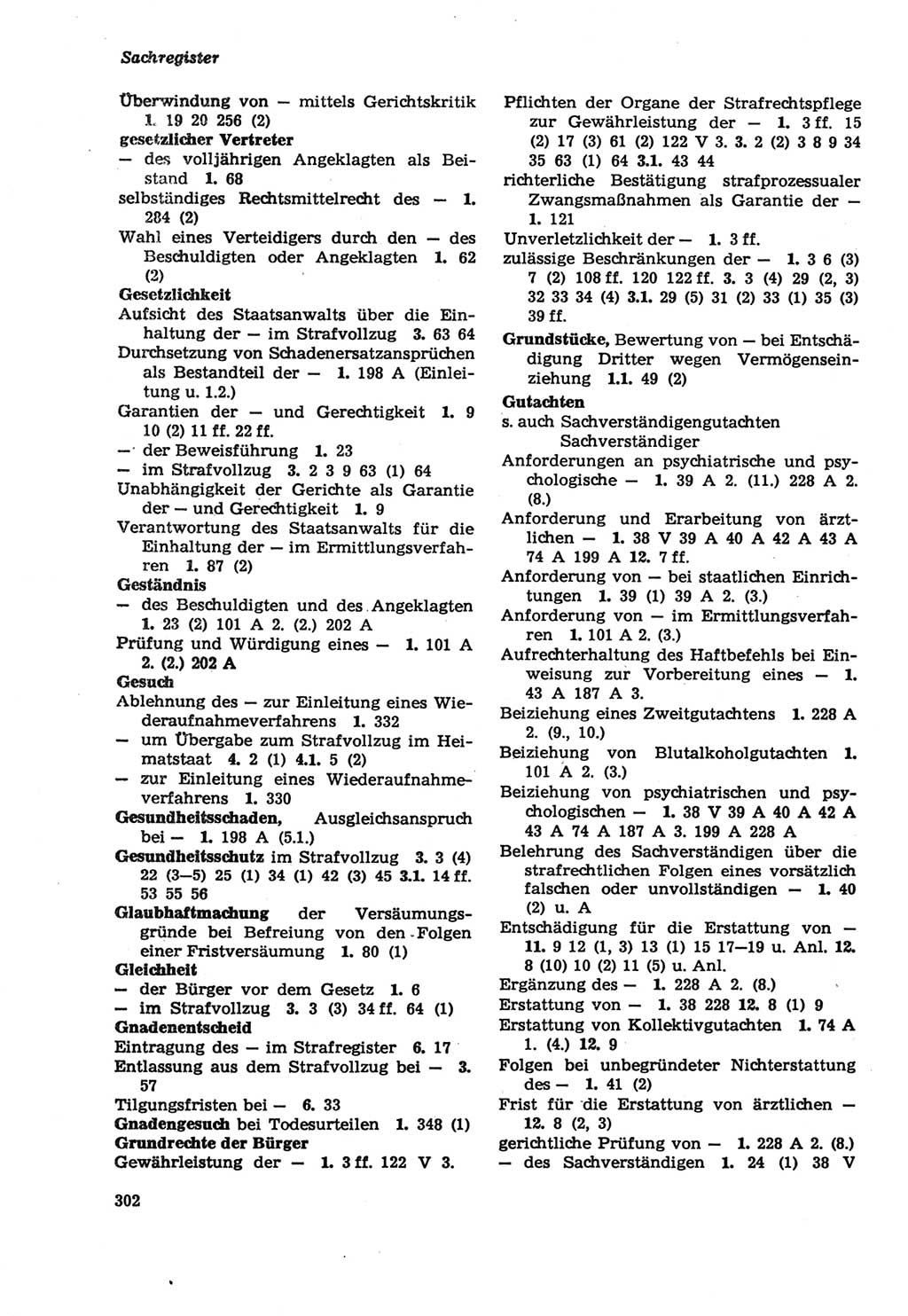 Sachregister

Überwindung von — mittels Gerichtskritik 1. 19 20 256 (2)
gesetzlicher Vertreter
— des volljährigen Angeklagten als Beistand 1. 68
selbständiges Rechtsmittelrecht des — 1. 284 (2)
Wahl eines Verteidigers durch den — des Beschuldigten oder Angeklagten 1. 62 (2)
Gesetzlichkeit
Aufsicht des Staatsanwalts über die Einhaltung der — im Strafvollzug 3. 63 64
Durchsetzung von Schadenersatzansprüchen als Bestandteil der — 1. 198 A (Einleitung u. 1.2.)
Garantien der — und Gerechtigkeit 1. 9 10 (2) 11 ff. 22 ff.
— der Beweisführung 1. 23
— im Strafvollzug 3. 2 3 9 63 (1) 64
Unabhängigkeit der Gerichte als Garantie der — und Gerechtigkeit 1. 9
Verantwortung des Staatsanwalts für die Einhaltung der — im Ermittlungsverfahren 1. 87 (2)
Geständnis
— des Beschuldigten und des Angeklagten 1. 23 (2) 101 A 2. (2.) 202 A
Prüfung und Würdigung eines — 1. 101 A 2. (2.) 202 A
Gesuch
Ablehnung des — zur Einleitung eines Wiederaufnahmeverfahrens 1. 332
— um Übergabe zum Strafvollzug im Heimatstaat 4. 2 (1) 4.1. 5 (2)
— zur Einleitung eines Wiederaufnahmeverfahrens 1. 330
Gesundheitsschaden, Ausgleichsanspruch bei — 1. 198 A (5.1.)
Gesundheitsschutz im Strafvollzug 3. 3 (4) 22 (3—5) 25 (1) 34 (1) 42 (3) 45 3.1. 14 ff. 53 55 56
Glaubhaftmachung der Versäumungsgründe bei Befreiung von den Folgen einer Fristversäumung 1. 80 (1)
Gleichheit
— der Bürger vor dem Gesetz 1. 6
— im Strafvollzug 3. 3 (3) 34 ff. 64 (1)
Gnadenentscheid
Eintragung des — im Strafregister 6. 17
Entlassung aus dem Strafvollzug bei — 3. 57
Tilgungsfristen bei — 6. 33
Gnadengesuch bei Todesurteilen 1. 348 (1)
Grundrechte der Bürger
Gewährleistung der — 1. 3 ff. 122 V 3.

Pflichten der Organe der Strafrechtspflege zur Gewährleistung der — 1. 3 ff. 15 (2) 17 (3) 61 (2) 122 V 3. 3. 2 (2) 3 8 9 34 35 63 (1) 64 3.1. 43 44
richterliche Bestätigung strafprozessualer Zwangsmaßnahmen als Garantie der — 1. 121
Unverletzlichkeit der — 1. 3 ff.
zulässige Beschränkungen der — 1. 3 6 (3) 7 (2) 108 ff. 120 122 ff. 3. 3 (4) 29 (2, 3) 32 33 34 (4) 3.1. 29 (5) 31 (2) 33 (1) 35 (3) 39 ff.
Grundstücke, Bewertung von — bei Entschädigung Dritter wegen Vermögenseinziehung 1.1. 49 (2)
Gutachten
s. auch Sachverständigengutachten Sachverständiger
Anforderungen an psychiatrische und psychologische — 1. 39 A 2. (11.) 228 A 2. (8.)
Anforderung und Erarbeitung von ärztlichen — 1. 38 V 39 A 40 A 42 A 43 A 74 A 199 A 12. 7 ff.
Anforderung von — bei staatlichen Einrichtungen 1. 39 (1) 39 A 2. (3.)
Anforderung von — im Ermittlungsverfahren 1. 101 A 2. (3.)
Aufrechterhaltung des Haftbefehls bei Einweisung zur Vorbereitung eines — 1. 43 A 187 A 3.
Beiziehung eines Zweitgutachtens 1. 228 A 2. (9., 10.)
Beiziehung von Blutalkoholgutachten 1. 101 A 2. (3.)
Beiziehung von psychiatrischen und psychologischen — 1. 38 V 39 A 40 A 42 A 43 A 74 A 187 A 3. 199 A 228 A
Belehrung des Sachverständigen über die strafrechtlichen Folgen eines vorsätzlich falschen oder unvollständigen — 1. 40 (2) u. A
Entschädigung für die Erstattung von — 11. 9 12 (1, 3) 13 (1) 15 17—19 u. Anl. 12. 8 (10) 10 (2) 11 (5) u. Anl.
Ergänzung des — 1. 228 A 2. (8.)
Erstattung von — 1. 38 228 12. 8 (1) 9
Erstattung von Kollektivgutachten 1. 74 A 1. (4.) 12. 9
Folgen bei unbegründeter Nichterstattung des — 1. 41 (2)
Frist für die Erstattung von ärztlichen — 12. 8 (2, 3)
gerichtliche Prüfung von — 1. 228 A 2. (8.)
— des Sachverständigen 1. 24 (1) 38 V

302